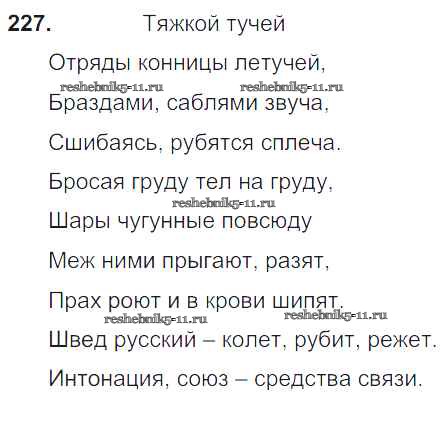 227. Тяжкой тучей

Отряды конницы летучей,

Браздами, саблями звуча,

Сшибаясь, рубятся сплеча.

Бросая груду тел на груду,

Шары чугунные повсюду

Меж ними прыгают, разят,

Прах роют и в крови шипят.

Швед русский – колет, рубит, режет.

Интонация, союз – средства связи.

reshebnik5-11.ru